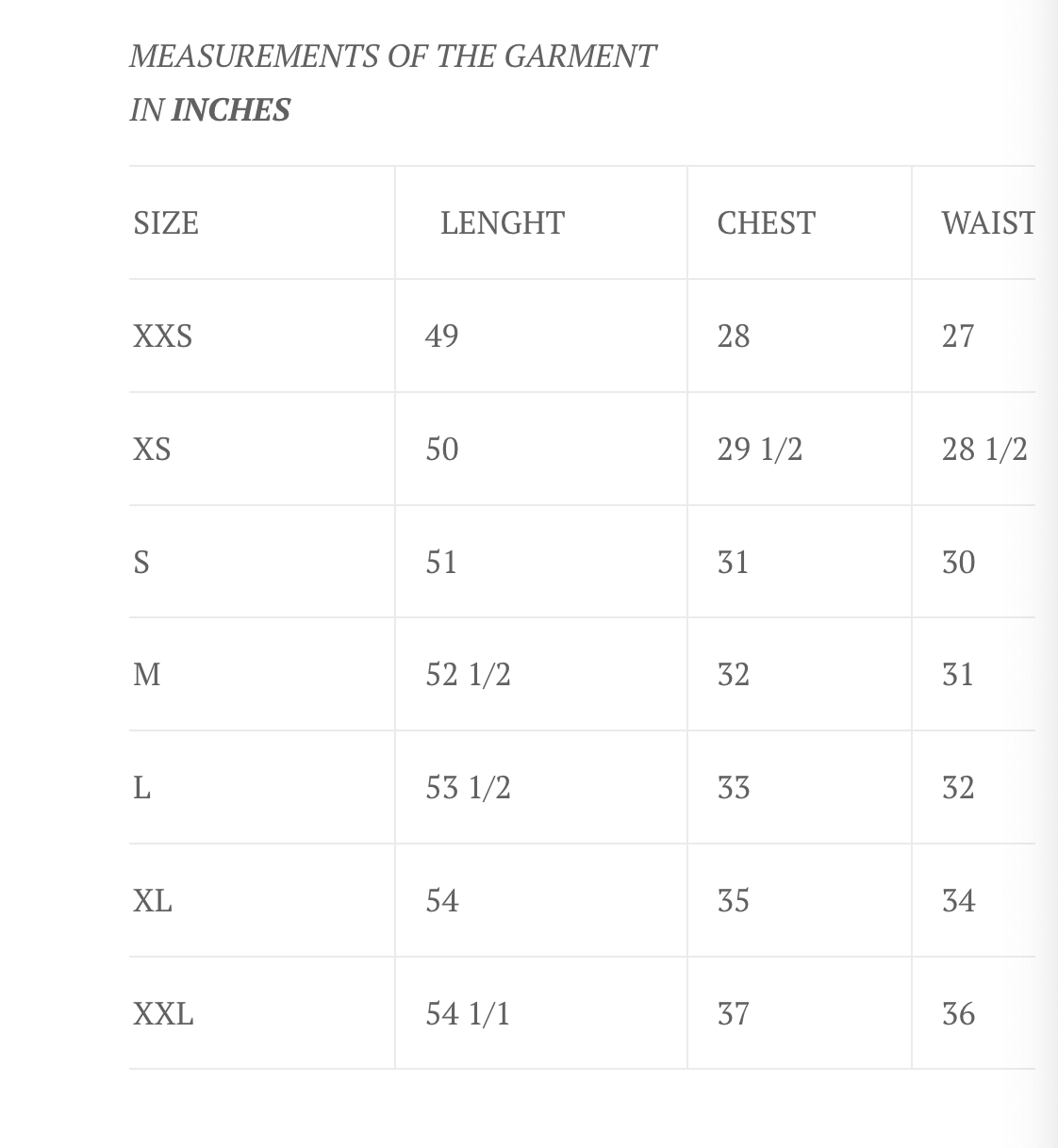 MEASUREMENTS OF THE GARMENT
IN INCHES

| SIZE | LENGHT | CHEST | WAIST |
|---|---|---|---|
| XXS | 49 | 28 | 27 |
| XS | 50 | 29 1/2 | 28 1/2 |
| S | 51 | 31 | 30 |
| M | 52 1/2 | 32 | 31 |
| L | 53 1/2 | 33 | 32 |
| XL | 54 | 35 | 34 |
| XXL | 54 1/1 | 37 | 36 |